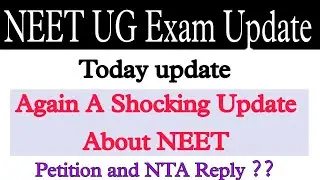 NEET UG Exam Update

Today update

Again A Shocking Update About NEET

Petition and NTA Reply ??